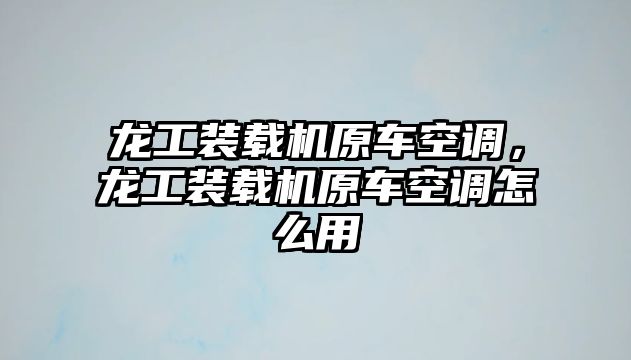 龙工装载机原车空调，龙工装载机原车空调怎么用